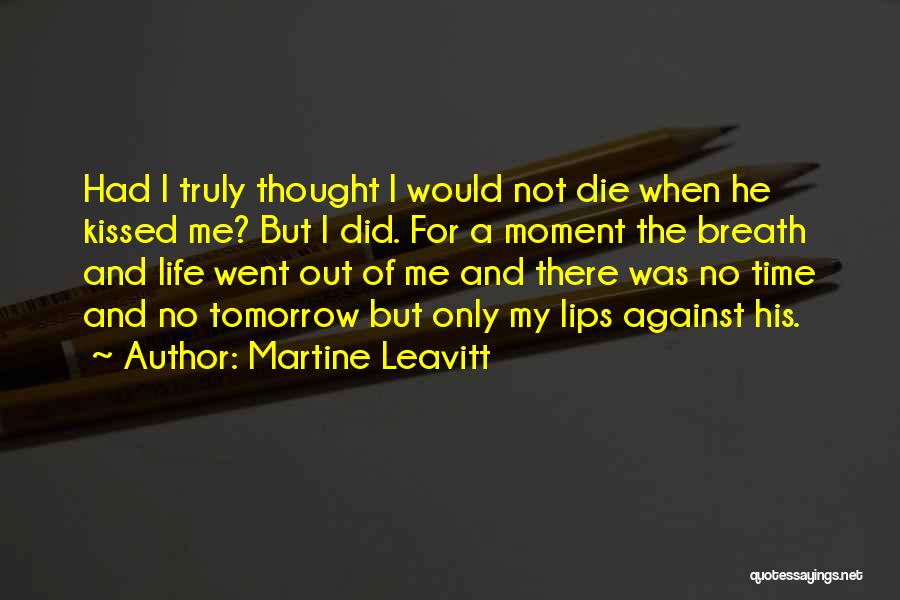 Had I truly thought I would not die when he kissed me? But I did. For a moment the breath and life went out of me and there was no time and no tomorrow but only my lips against his.
~ Author: Martine Leavitt

quotessayings.net